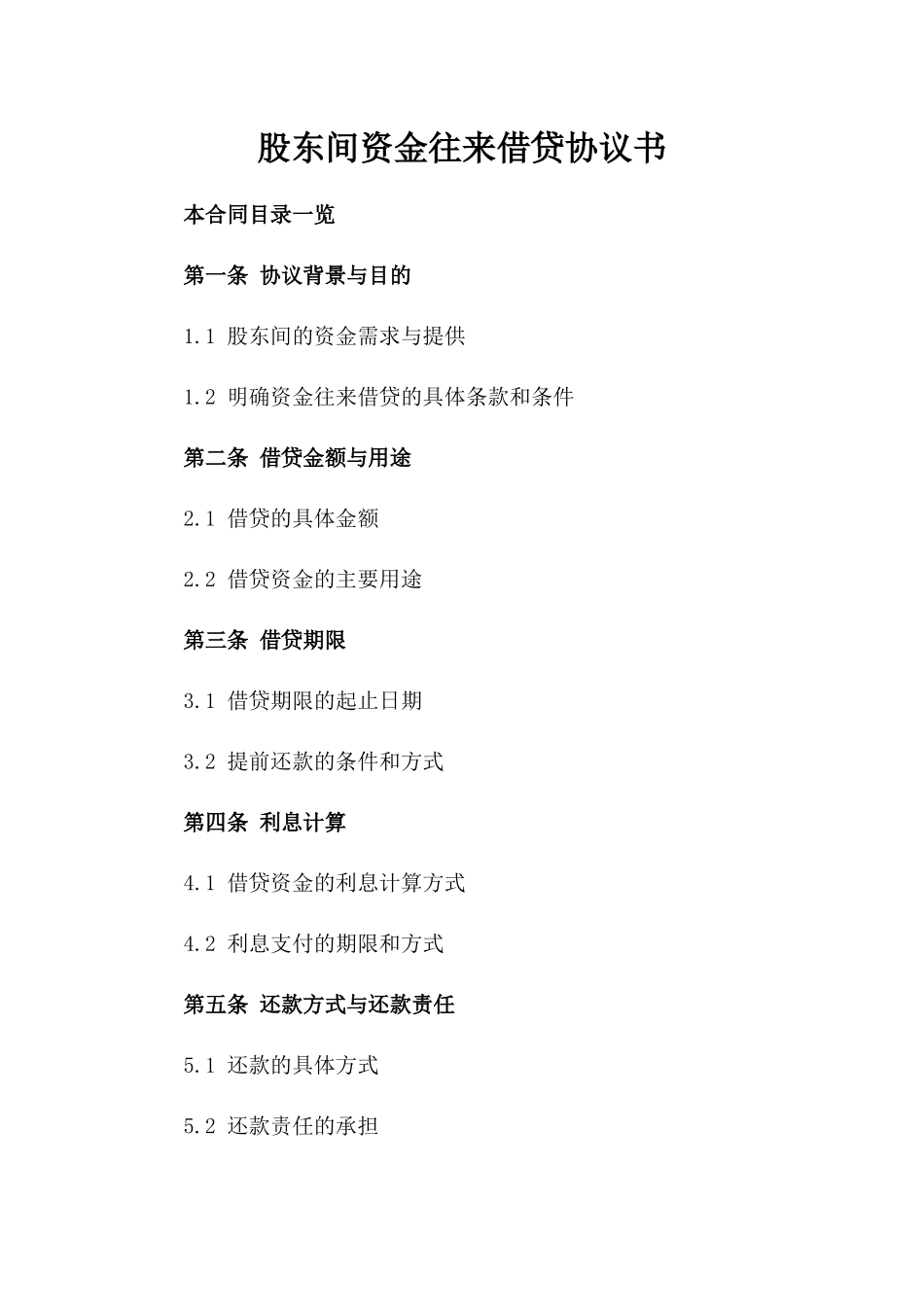 股东间资金往来借贷协议书

本合同目录一览

第一条 协议背景与目的

1.1 股东间的资金需求与提供

1.2 明确资金往来借贷的具体条款和条件

第二条 借贷金额与用途

2.1 借贷的具体金额

2.2 借贷资金的主要用途

第三条 借贷期限

3.1 借贷期限的起止日期

3.2 提前还款的条件和方式

第四条 利息计算

4.1 借贷资金的利息计算方式

4.2 利息支付的期限和方式

第五条 还款方式与还款责任

5.1 还款的具体方式

5.2 还款责任的承担